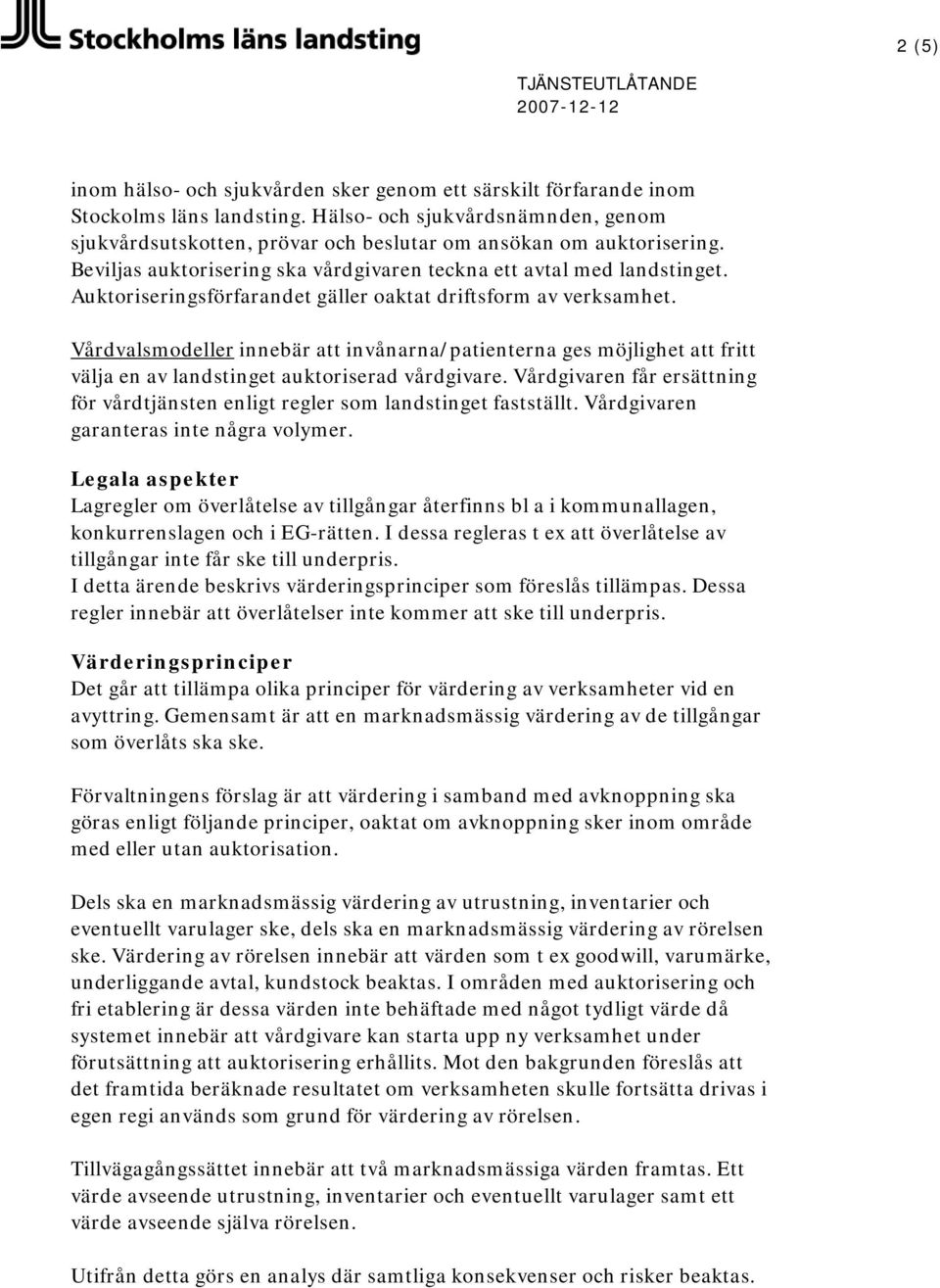 Stockholms läns landsting

2 (5)

TJÄNSTEUTLÅTANDE
2007-12-12

inom hälso- och sjukvården sker genom ett särskilt förfarande inom Stockolms läns landsting. Hälso- och sjukvårdsnämnden, genom sjukvårdsutskotten, prövar och beslutar om ansökan om auktorisering. Beviljas auktorisering ska vårdgivaren teckna ett avtal med landstinget. Auktoriseringsförfarandet gäller oaktat driftsform av verksamhet.

Vårdvalsmodeller innebär att invånarna/patienterna ges möjlighet att fritt välja en av landstinget auktoriserad vårdgivare. Vårdgivaren får ersättning för vårdtjänsten enligt regler som landstinget fastställt. Vårdgivaren garanteras inte några volymer.

Legala aspekter
Lagregler om överlåtelse av tillgångar återfinns bl a i kommunallagen, konkurrenslagen och i EG-rätten. I dessa regleras t ex att överlåtelse av tillgångar inte får ske till underpris.
I detta ärende beskrivs värderingsprinciper som föreslås tillämpas. Dessa regler innebär att överlåtelser inte kommer att ske till underpris.

Värderingsprinciper
Det går att tillämpa olika principer för värdering av verksamheter vid en avyttring. Gemensamt är att en marknadsmässig värdering av de tillgångar som överlåts ska ske.

Förvaltningens förslag är att värdering i samband med avknoppning ska göras enligt följande principer, oaktat om avknoppning sker inom område med eller utan auktorisation.

Dels ska en marknadsmässig värdering av utrustning, inventarier och eventuellt varulager ske, dels ska en marknadsmässig värdering av rörelsen ske. Värdering av rörelsen innebär att värden som t ex goodwill, varumärke, underliggande avtal, kundstock beaktas. I områden med auktorisering och fri etablering är dessa värden inte behäftade med något tydligt värde då systemet innebär att vårdgivare kan starta upp ny verksamhet under förutsättning att auktorisering erhållits. Mot den bakgrunden föreslås att det framtida beräknade resultatet om verksamheten skulle fortsätta drivas i egen regi används som grund för värdering av rörelsen.

Tillvägagångssättet innebär att två marknadsmässiga värden framtas. Ett värde avseende utrustning, inventarier och eventuellt varulager samt ett värde avseende själva rörelsen.

Utifrån detta görs en analys där samtliga konsekvenser och risker beaktas.